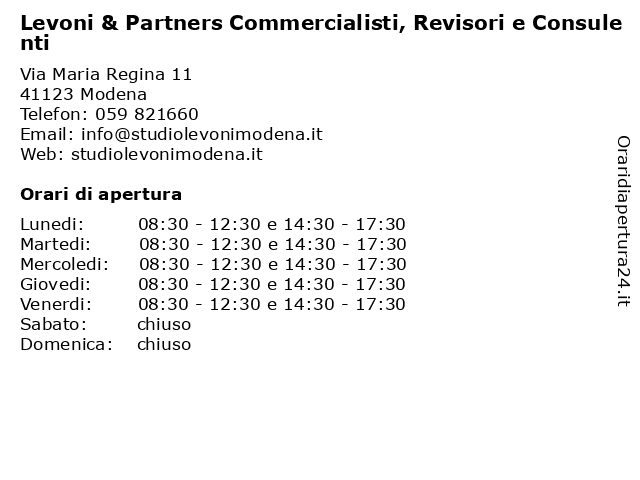 Levoni & Partners Commercialisti, Revisori e Consulenti

Via Maria Regina 11
41123 Modena
Telefon: 059 821660
Email: info@studiolevonimodena.it
Web: studiolevonimodena.it

Orari di apertura

| | |
|---|---|
| Lunedi: | 08:30 - 12:30 e 14:30 - 17:30 |
| Martedi: | 08:30 - 12:30 e 14:30 - 17:30 |
| Mercoledi: | 08:30 - 12:30 e 14:30 - 17:30 |
| Giovedi: | 08:30 - 12:30 e 14:30 - 17:30 |
| Venerdi: | 08:30 - 12:30 e 14:30 - 17:30 |
| Sabato: | chiuso |
| Domenica: | chiuso |

Oraridiapertura24.it